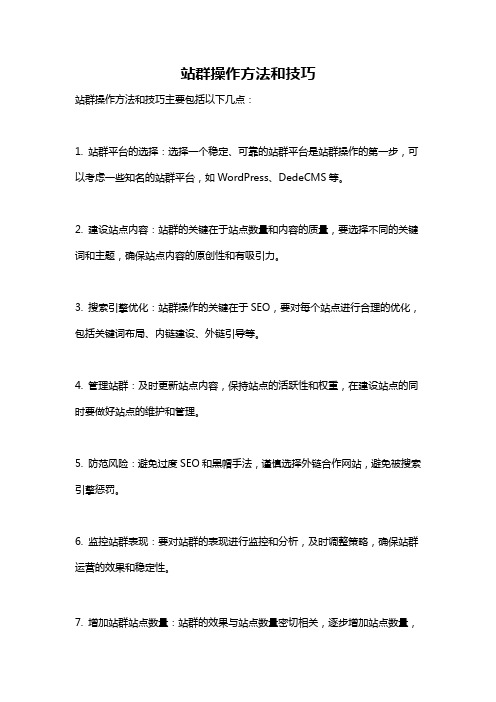 站群操作方法和技巧

站群操作方法和技巧主要包括以下几点：

1. 站群平台的选择：选择一个稳定、可靠的站群平台是站群操作的第一步，可以考虑一些知名的站群平台，如 WordPress、DedeCMS 等。

2. 建设站点内容：站群的关键在于站点数量和内容的质量，要选择不同的关键词和主题，确保站点内容的原创性和有吸引力。

3. 搜索引擎优化：站群操作的关键在于 SEO，要对每个站点进行合理的优化，包括关键词布局、内链建设、外链引导等。

4. 管理站群：及时更新站点内容，保持站点的活跃性和权重，在建设站点的同时要做好站点的维护和管理。

5. 防范风险：避免过度 SEO 和黑帽手法，谨慎选择外链合作网站，避免被搜索引擎惩罚。

6. 监控站群表现：要对站群的表现进行监控和分析，及时调整策略，确保站群运营的效果和稳定性。

7. 增加站群站点数量：站群的效果与站点数量密切相关，逐步增加站点数量，